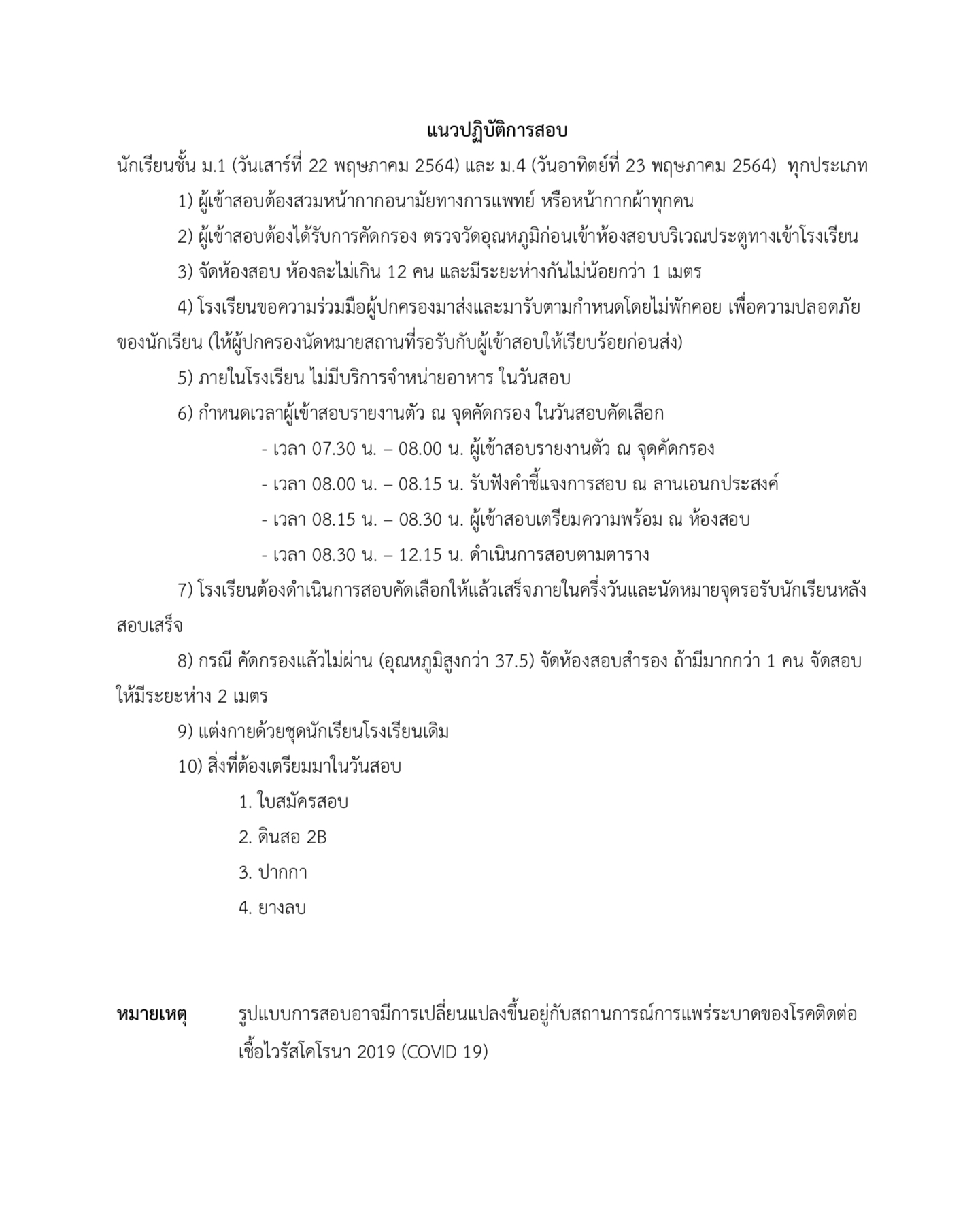 แนวปฏิบัติการสอบ

นักเรียนชั้น ม.1 (วันเสาร์ที่ 22 พฤษภาคม 2564) และ ม.4 (วันอาทิตย์ที่ 23 พฤษภาคม 2564) ทุกประเภท

1) ผู้เข้าสอบต้องสวมหน้ากากอนามัยทางการแพทย์ หรือหน้ากากผ้าทุกคน

2) ผู้เข้าสอบต้องได้รับการคัดกรอง ตรวจวัดอุณหภูมิก่อนเข้าห้องสอบบริเวณประตูทางเข้าโรงเรียน

3) จัดห้องสอบ ห้องละไม่เกิน 12 คน และมีระยะห่างกันไม่น้อยกว่า 1 เมตร

4) โรงเรียนขอความร่วมมือผู้ปกครองมาส่งและมารับตามกำหนดโดยไม่พักคอย เพื่อความปลอดภัยของนักเรียน (ให้ผู้ปกครองนัดหมายสถานที่รอรับกับผู้เข้าสอบให้เรียบร้อยก่อนส่ง)

5) ภายในโรงเรียน ไม่มีบริการจำหน่ายอาหาร ในวันสอบ

6) กำหนดเวลาผู้เข้าสอบรายงานตัว ณ จุดคัดกรอง ในวันสอบคัดเลือก

- เวลา 07.30 น. – 08.00 น. ผู้เข้าสอบรายงานตัว ณ จุดคัดกรอง

- เวลา 08.00 น. – 08.15 น. รับฟังคำชี้แจงการสอบ ณ ลานเอนกประสงค์

- เวลา 08.15 น. – 08.30 น. ผู้เข้าสอบเตรียมความพร้อม ณ ห้องสอบ

- เวลา 08.30 น. – 12.15 น. ดำเนินการสอบตามตาราง

7) โรงเรียนต้องดำเนินการสอบคัดเลือกให้แล้วเสร็จภายในครึ่งวันและนัดหมายจุดรอรับนักเรียนหลังสอบเสร็จ

8) กรณี คัดกรองแล้วไม่ผ่าน (อุณหภูมิสูงกว่า 37.5) จัดห้องสอบสำรอง ถ้ามีมากกว่า 1 คน จัดสอบให้มีระยะห่าง 2 เมตร

9) แต่งกายด้วยชุดนักเรียนโรงเรียนเดิม

10) สิ่งที่ต้องเตรียมมาในวันสอบ

1. ใบสมัครสอบ

2. ดินสอ 2B

3. ปากกา

4. ยางลบ

หมายเหตุ รูปแบบการสอบอาจมีการเปลี่ยนแปลงขึ้นอยู่กับสถานการณ์การแพร่ระบาดของโรคติดต่อเชื้อไวรัสโคโรนา 2019 (COVID 19)